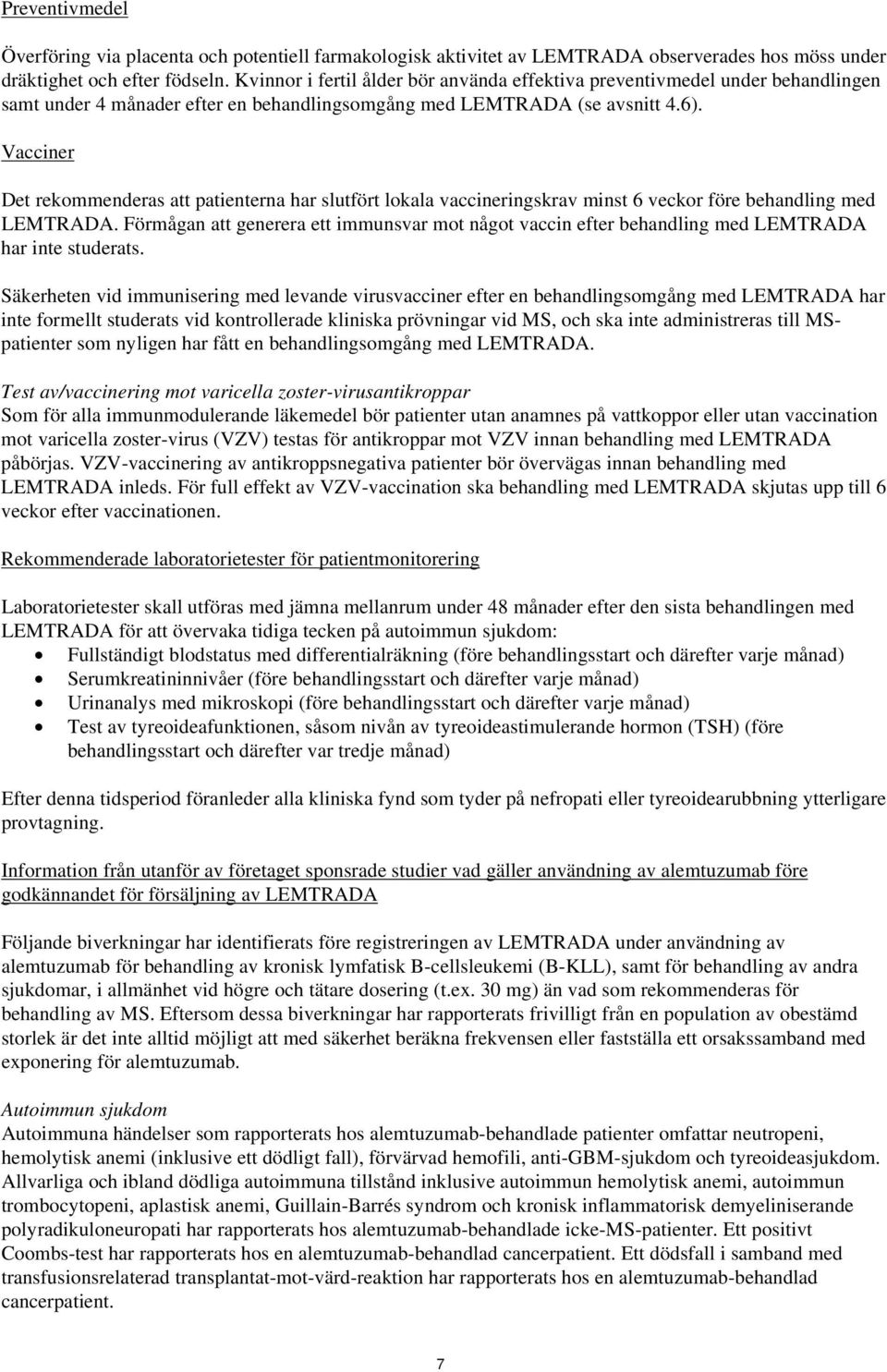 Preventivmedel

Överföring via placenta och potentiell farmakologisk aktivitet av LEMTRADA observerades hos möss under dräktighet och efter födseln. Kvinnor i fertil ålder bör använda effektiva preventivmedel under behandlingen samt under 4 månader efter en behandlingsomgång med LEMTRADA (se avsnitt 4.6).

Vacciner

Det rekommenderas att patienterna har slutfört lokala vaccineringskrav minst 6 veckor före behandling med LEMTRADA. Förmågan att generera ett immunsvar mot något vaccin efter behandling med LEMTRADA har inte studerats.

Säkerheten vid immunisering med levande virusvacciner efter en behandlingsomgång med LEMTRADA har inte formellt studerats vid kontrollerade kliniska prövningar vid MS, och ska inte administreras till MS-patienter som nyligen har fått en behandlingsomgång med LEMTRADA.

Test av/vaccinering mot varicella zoster-virusantikroppar
Som för alla immunmodulerande läkemedel bör patienter utan anamnes på vattkoppor eller utan vaccination mot varicella zoster-virus (VZV) testas för antikroppar mot VZV innan behandling med LEMTRADA påbörjas. VZV-vaccinering av antikroppsnegativa patienter bör övervägas innan behandling med LEMTRADA inleds. För full effekt av VZV-vaccination ska behandling med LEMTRADA skjutas upp till 6 veckor efter vaccinationen.

Rekommenderade laboratorietester för patientmonitorering

Laboratorietester skall utföras med jämna mellanrum under 48 månader efter den sista behandlingen med LEMTRADA för att övervaka tidiga tecken på autoimmun sjukdom:
• Fullständigt blodstatus med differentialräkning (före behandlingsstart och därefter varje månad)
• Serumkreatininnivåer (före behandlingsstart och därefter varje månad)
• Urinanalys med mikroskopi (före behandlingsstart och därefter varje månad)
• Test av tyreoideafunktionen, såsom nivån av tyreoideastimulerande hormon (TSH) (före behandlingsstart och därefter var tredje månad)

Efter denna tidsperiod föranleder alla kliniska fynd som tyder på nefropati eller tyreoidearubbning ytterligare provtagning.

Information från utanför av företaget sponsrade studier vad gäller användning av alemtuzumab före godkännandet för försäljning av LEMTRADA

Följande biverkningar har identifierats före registreringen av LEMTRADA under användning av alemtuzumab för behandling av kronisk lymfatisk B-cellsleukemi (B-KLL), samt för behandling av andra sjukdomar, i allmänhet vid högre och tätare dosering (t.ex. 30 mg) än vad som rekommenderas för behandling av MS. Eftersom dessa biverkningar har rapporterats frivilligt från en population av obestämd storlek är det inte alltid möjligt att med säkerhet beräkna frekvensen eller fastställa ett orsakssamband med exponering för alemtuzumab.

Autoimmun sjukdom
Autoimmuna händelser som rapporterats hos alemtuzumab-behandlade patienter omfattar neutropeni, hemolytisk anemi (inklusive ett dödligt fall), förvärvad hemofili, anti-GBM-sjukdom och tyreoideasjukdom. Allvarliga och ibland dödliga autoimmuna tillstånd inklusive autoimmun hemolytisk anemi, autoimmun trombocytopeni, aplastisk anemi, Guillain-Barrés syndrom och kronisk inflammatorisk demyeliniserande polyradikuloneuropati har rapporterats hos alemtuzumab-behandlade icke-MS-patienter. Ett positivt Coombs-test har rapporterats hos en alemtuzumab-behandlad cancerpatient. Ett dödsfall i samband med transfusionsrelaterad transplantat-mot-värd-reaktion har rapporterats hos en alemtuzumab-behandlad cancerpatient.

7